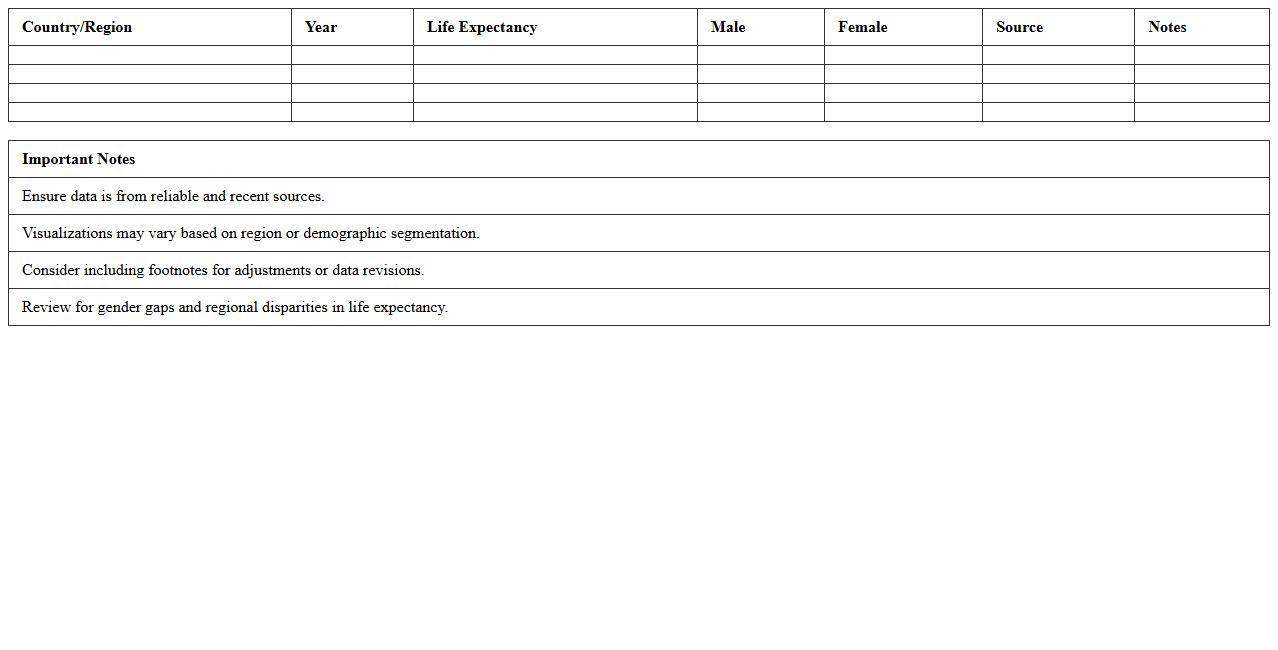 | Country/Region | Year | Life Expectancy | Male | Female | Source | Notes |
|---|---|---|---|---|---|---|
| | | | | | | |
| | | | | | | |
| | | | | | | |
| | | | | | | |

| Important Notes |
|---|
| Ensure data is from reliable and recent sources. |
| Visualizations may vary based on region or demographic segmentation. |
| Consider including footnotes for adjustments or data revisions. |
| Review for gender gaps and regional disparities in life expectancy. |